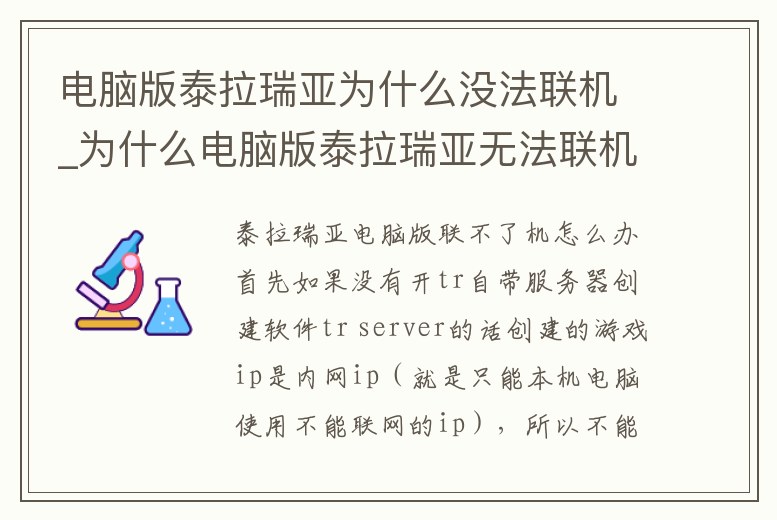 电脑版泰拉瑞亚为什么没法联机_为什么电脑版泰拉瑞亚无法联机

泰拉瑞亚电脑版联不了机怎么办首先如果没有开tr自带服务器创建软件tr server的话创建的游戏ip是内网ip（就是只能本机电脑使用不能联网的ip），所以不能